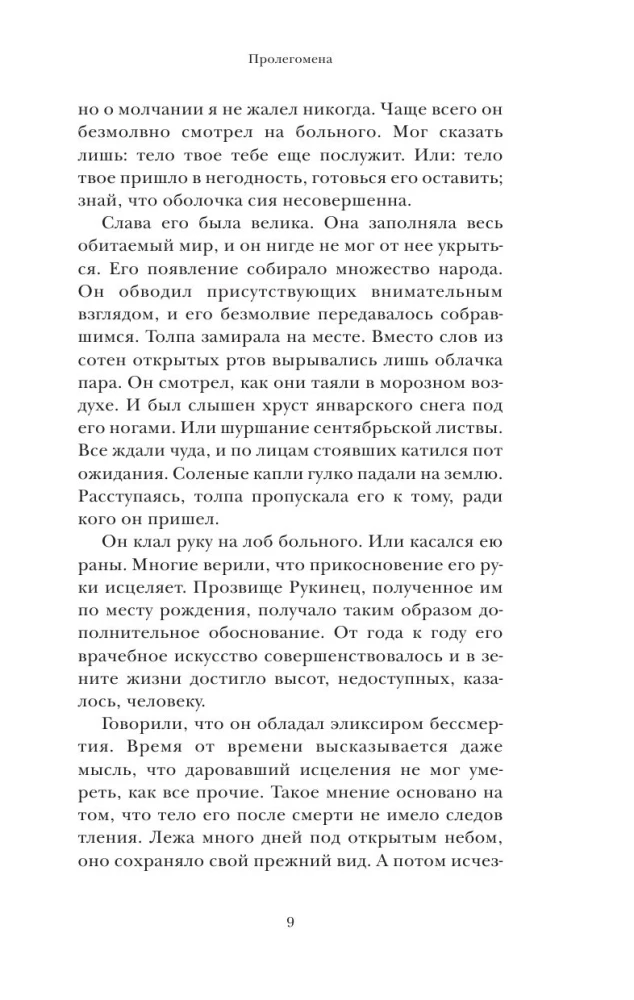 Пролегомена

но о молчании я не жалел никогда. Чаще всего он безмолвно смотрел на больного. Мог сказать лишь: тело твое тебе еще послужит. Или: тело твое пришло в негодность, готовься его оставить; знай, что оболочка сия несовершенна.

Слава его была велика. Она заполняла весь обитаемый мир, и он нигде не мог от нее укрыться. Его появление собирало множество народа. Он обводил присутствующих внимательным взглядом, и его безмолвие передавалось собравшимся. Толпа замирала на месте. Вместо слов из сотен открытых ртов вырывались лишь облачка пара. Он смотрел, как они таяли в морозном воздухе. И был слышен хруст январского снега под его ногами. Или шуршание сентябрьской листвы. Все ждали чуда, и по лицам стоявших катился пот ожидания. Соленые капли гулко падали на землю. Расступаясь, толпа пропускала его к тому, ради кого он пришел.

Он клал руку на лоб больного. Или касался ею раны. Многие верили, что прикосновение его руки исцеляет. Прозвище Рукинец, полученное им по месту рождения, получало таким образом дополнительное обоснование. От года к году его врачебное искусство совершенствовалось и в зените жизни достигло высот, недоступных, казалось, человеку.

Говорили, что он обладал эликсиром бессмертия. Время от времени высказывается даже мысль, что даровавший исцеления не мог умереть, как все прочие. Такое мнение основано на том, что тело его после смерти не имело следов тления. Лежа много дней под открытым небом, оно сохраняло свой прежний вид. А потом исчез-

9